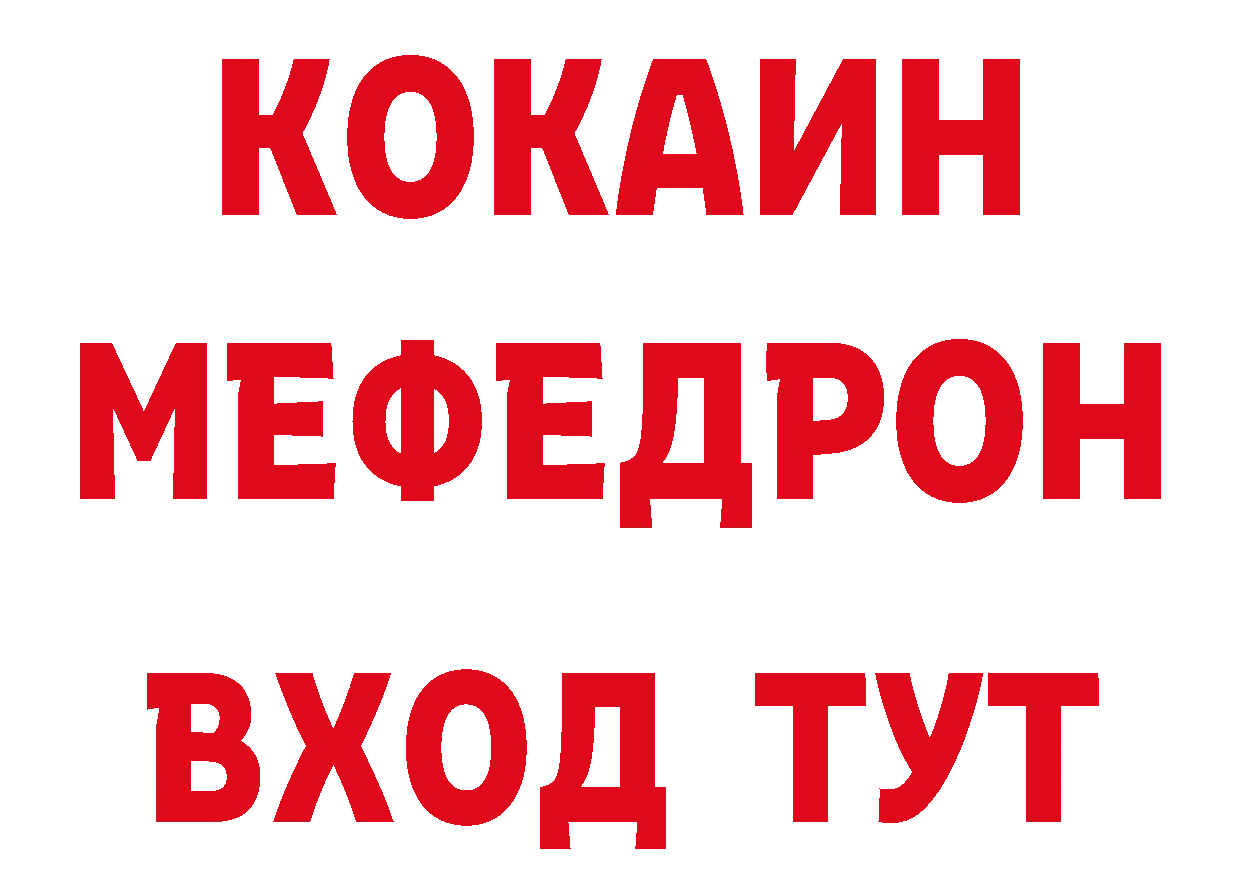 КОКАИН МЕФЕДРОН ВХОД ТУТ